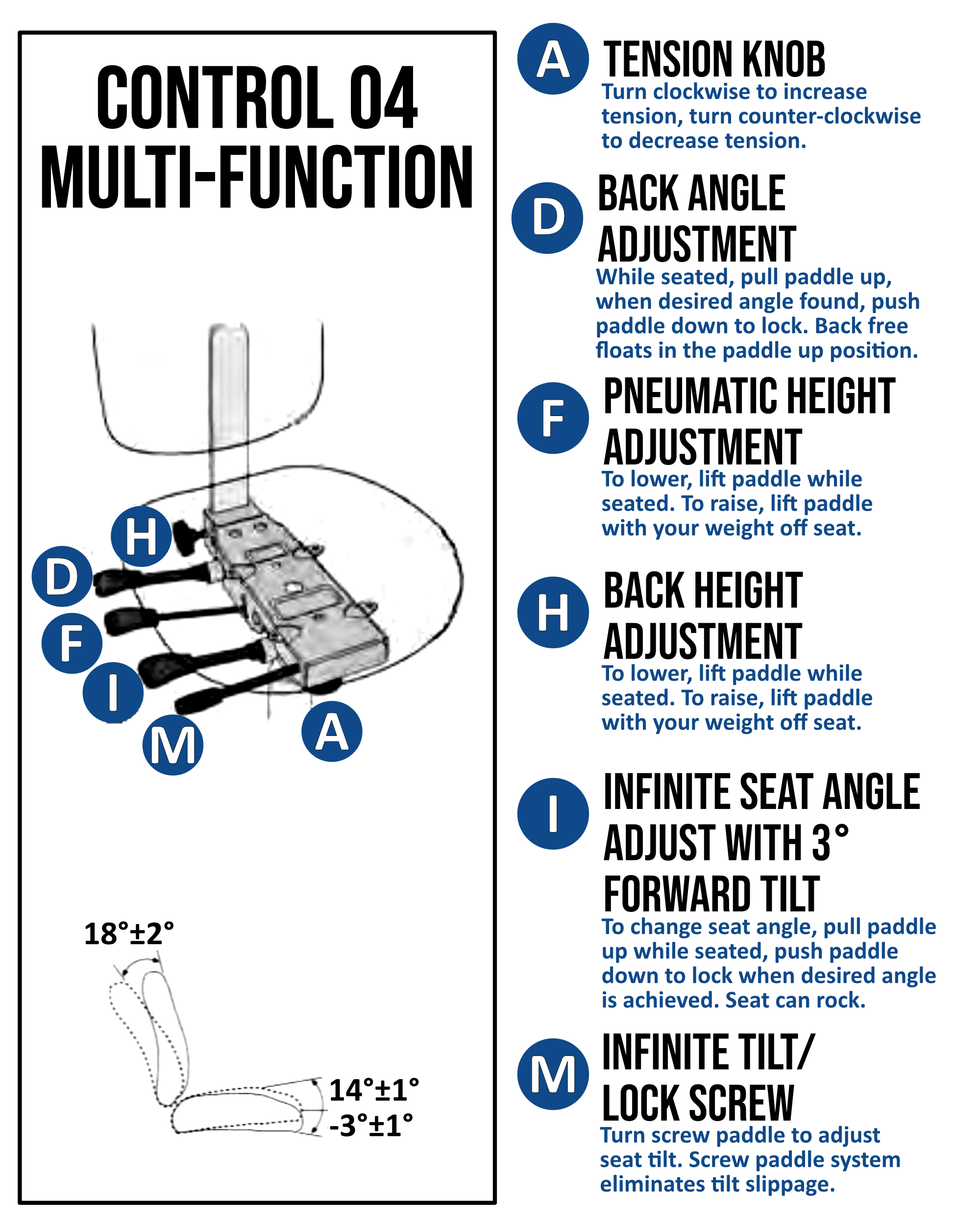 CONTROL 04
MULTI-FUNCTION

H
D
F
I
M
A

18°±2°

14°±1°
-3°±1°

A TENSION KNOB
Turn clockwise to increase tension, turn counter-clockwise to decrease tension.

D BACK ANGLE ADJUSTMENT
While seated, pull paddle up, when desired angle found, push paddle down to lock. Back free floats in the paddle up position.

F PNEUMATIC HEIGHT ADJUSTMENT
To lower, lift paddle while seated. To raise, lift paddle with your weight off seat.

H BACK HEIGHT ADJUSTMENT
To lower, lift paddle while seated. To raise, lift paddle with your weight off seat.

I INFINITE SEAT ANGLE ADJUST WITH 3° FORWARD TILT
To change seat angle, pull paddle up while seated, push paddle down to lock when desired angle is achieved. Seat can rock.

M INFINITE TILT/ LOCK SCREW
Turn screw paddle to adjust seat tilt. Screw paddle system eliminates tilt slippage.